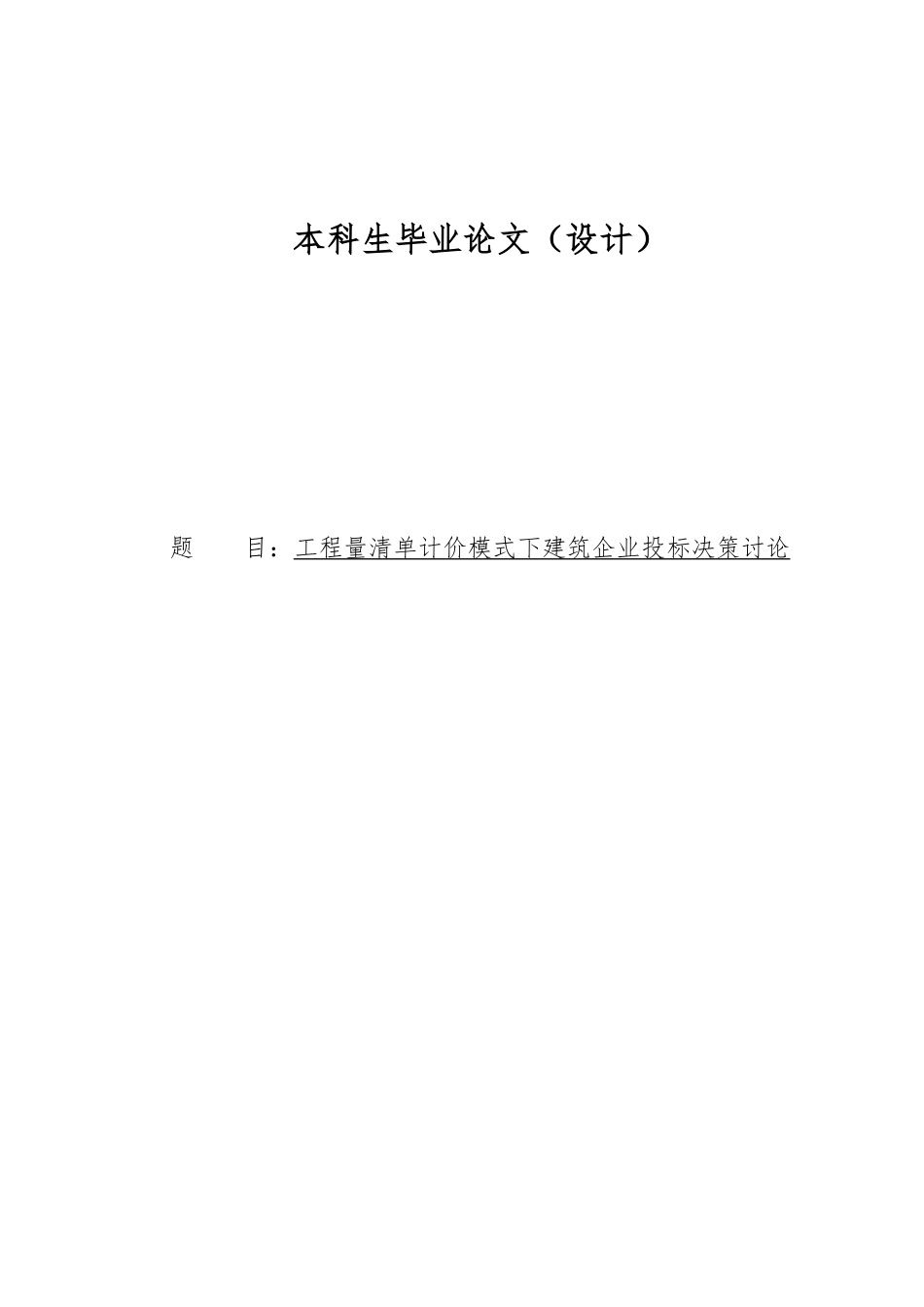 本科生毕业论文（设计）

题 目：工程量清单计价模式下建筑企业投标决策讨论